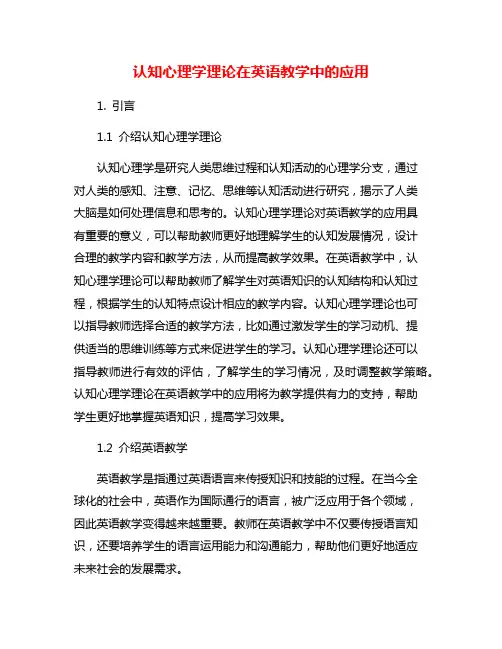 认知心理学理论在英语教学中的应用

1. 引言

1.1 介绍认知心理学理论

认知心理学是研究人类思维过程和认知活动的心理学分支，通过对人类的感知、注意、记忆、思维等认知活动进行研究，揭示了人类大脑是如何处理信息和思考的。认知心理学理论对英语教学的应用具有重要的意义，可以帮助教师更好地理解学生的认知发展情况，设计合理的教学内容和教学方法，从而提高教学效果。在英语教学中，认知心理学理论可以帮助教师了解学生对英语知识的认知结构和认知过程，根据学生的认知特点设计相应的教学内容。认知心理学理论也可以指导教师选择合适的教学方法，比如通过激发学生的学习动机、提供适当的思维训练等方式来促进学生的学习。认知心理学理论还可以指导教师进行有效的评估，了解学生的学习情况，及时调整教学策略。认知心理学理论在英语教学中的应用将为教学提供有力的支持，帮助学生更好地掌握英语知识，提高学习效果。

1.2 介绍英语教学

英语教学是指通过英语语言来传授知识和技能的过程。在当今全球化的社会中，英语作为国际通行的语言，被广泛应用于各个领域，因此英语教学变得越来越重要。教师在英语教学中不仅要传授语言知识，还要培养学生的语言运用能力和沟通能力，帮助他们更好地适应未来社会的发展需求。